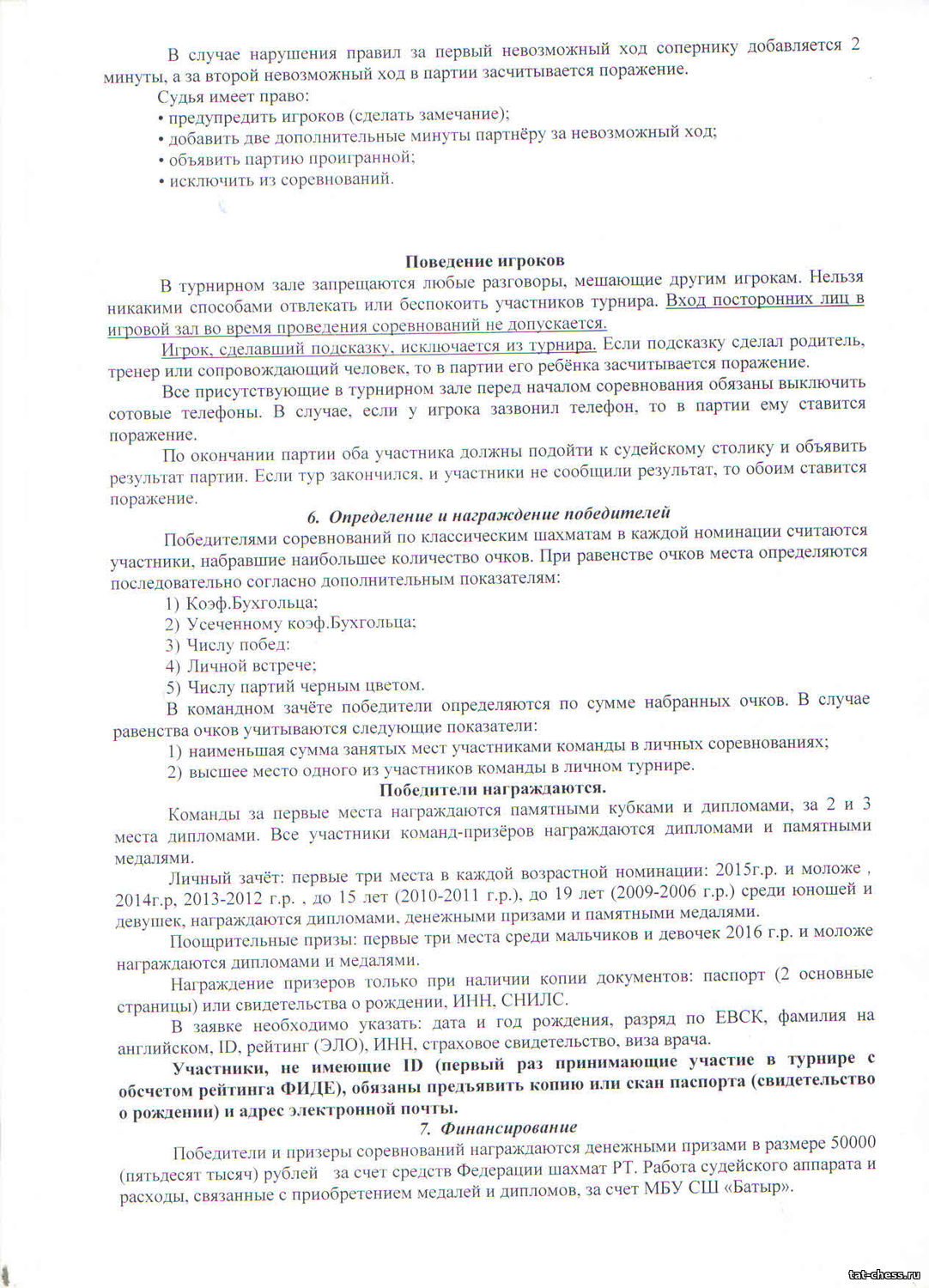 В случае нарушения правил за первый невозможный ход сопернику добавляется 2 минуты, а за второй невозможный ход в партии засчитывается поражение.

Судья имеет право:
• предупредить игроков (сделать замечание);
• добавить две дополнительные минуты партнёру за невозможный ход;
• объявить партию проигранной;
• исключить из соревнований.

Поведение игроков

В турнирном зале запрещаются любые разговоры, мешающие другим игрокам. Нельзя никакими способами отвлекать или беспокоить участников турнира. Вход посторонних лиц в игровой зал во время проведения соревнований не допускается.

Игрок, сделавший подсказку, исключается из турнира. Если подсказку сделал родитель, тренер или сопровождающий человек, то в партии его ребёнка засчитывается поражение.

Все присутствующие в турнирном зале перед началом соревнования обязаны выключить сотовые телефоны. В случае, если у игрока зазвонил телефон, то в партии ему ставится поражение.

По окончании партии оба участника должны подойти к судейскому столику и объявить результат партии. Если тур закончился, и участники не сообщили результат, то обоим ставится поражение.

6. Определение и награждение победителей

Победителями соревнований по классическим шахматам в каждой номинации считаются участники, набравшие наибольшее количество очков. При равенстве очков места определяются последовательно согласно дополнительным показателям:
1) Коэф.Бухгольца;
2) Усеченному коэф.Бухгольца;
3) Числу побед:
4) Личной встрече;
5) Числу партий черным цветом.

В командном зачёте победители определяются по сумме набранных очков. В случае равенства очков учитываются следующие показатели:
1) наименьшая сумма занятых мест участниками команды в личных соревнованиях;
2) высшее место одного из участников команды в личном турнире.

Победители награждаются.

Команды за первые места награждаются памятными кубками и дипломами, за 2 и 3 места дипломами. Все участники команд-призёров награждаются дипломами и памятными медалями.

Личный зачёт: первые три места в каждой возрастной номинации: 2015г.р. и моложе , 2014г.р, 2013-2012 г.р. , до 15 лет (2010-2011 г.р.), до 19 лет (2009-2006 г.р.) среди юношей и девушек, награждаются дипломами, денежными призами и памятными медалями.

Поощрительные призы: первые три места среди мальчиков и девочек 2016 г.р. и моложе награждаются дипломами и медалями.

Награждение призеров только при наличии копии документов: паспорт (2 основные страницы) или свидетельства о рождении, ИНН, СНИЛС.

В заявке необходимо указать: дата и год рождения, разряд по ЕВСК, фамилия на английском, ID, рейтинг (ЭЛО), ИНН, страховое свидетельство, виза врача.

Участники, не имеющие ID (первый раз принимающие участие в турнире с обсчетом рейтинга ФИДЕ), обязаны предъявить копию или скан паспорта (свидетельство о рождении) и адрес электронной почты.

7. Финансирование

Победители и призеры соревнований награждаются денежными призами в размере 50000 (пятьдесят тысяч) рублей за счет средств Федерации шахмат РТ. Работа судейского аппарата и расходы, связанные с приобретением медалей и дипломов, за счет МБУ СШ «Батыр».

tat-chess.ru